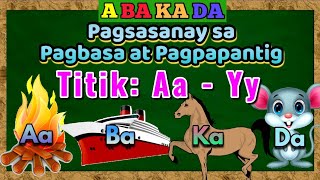 A BA KA DA

Pagsasanay sa Pagbasa at Pagpapantig

Titik: Aa - Yy

Aa

Ba

Ka

Da